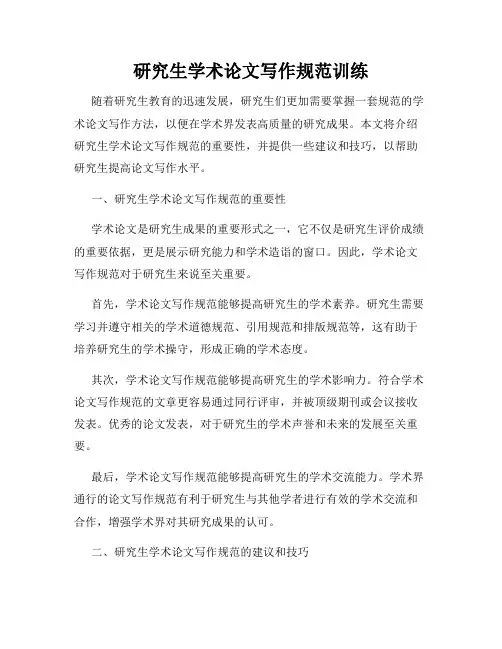 研究生学术论文写作规范训练

随着研究生教育的迅速发展，研究生们更加需要掌握一套规范的学术论文写作方法，以便在学术界发表高质量的研究成果。本文将介绍研究生学术论文写作规范的重要性，并提供一些建议和技巧，以帮助研究生提高论文写作水平。

一、研究生学术论文写作规范的重要性

学术论文是研究生成果的重要形式之一，它不仅是研究生评价成绩的重要依据，更是展示研究能力和学术造诣的窗口。因此，学术论文写作规范对于研究生来说至关重要。

首先，学术论文写作规范能够提高研究生的学术素养。研究生需要学习并遵守相关的学术道德规范、引用规范和排版规范等，这有助于培养研究生的学术操守，形成正确的学术态度。

其次，学术论文写作规范能够提高研究生的学术影响力。符合学术论文写作规范的文章更容易通过同行评审，并被顶级期刊或会议接收发表。优秀的论文发表，对于研究生的学术声誉和未来的发展至关重要。

最后，学术论文写作规范能够提高研究生的学术交流能力。学术界通行的论文写作规范有利于研究生与其他学者进行有效的学术交流和合作，增强学术界对其研究成果的认可。

二、研究生学术论文写作规范的建议和技巧